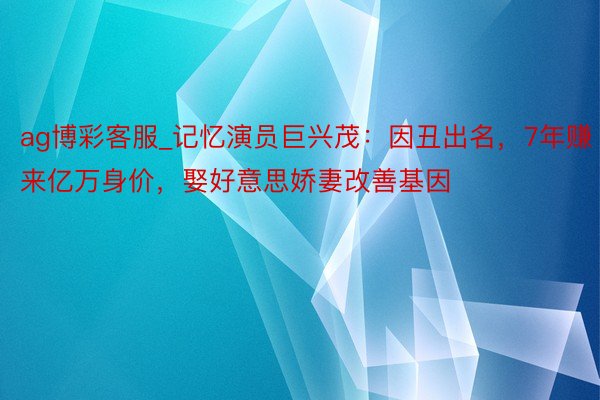 ag博彩客服_记忆演员巨兴茂：因丑出名，7年赚来亿万身价，娶好意思娇妻改善基因